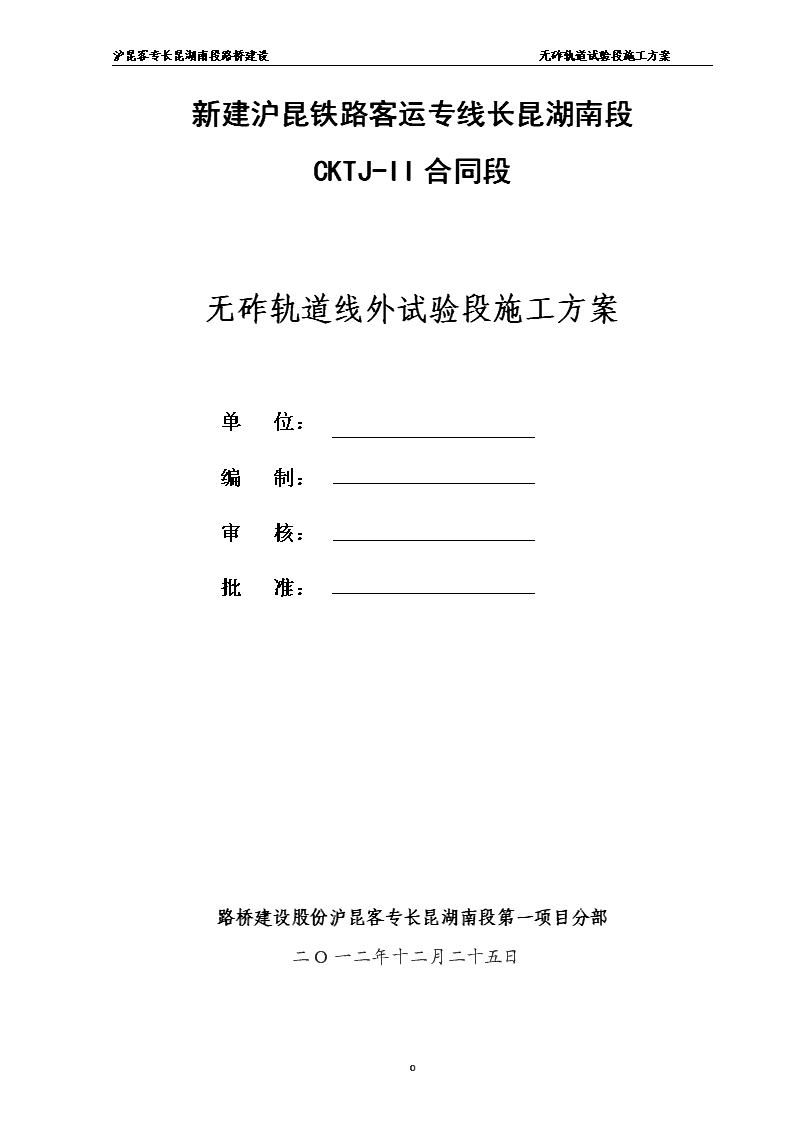 沪昆客专长昆湖南段路桥建设　　无砟轨道试验段施工方案

新建沪昆铁路客运专线长昆湖南段

CKTJ-II 合同段

无砟轨道线外试验段施工方案

单　　位：

编　　制：

审　　核：

批　　准：

路桥建设股份沪昆客专长昆湖南段第一项目分部

二 O 一二年十二月二十五日

0